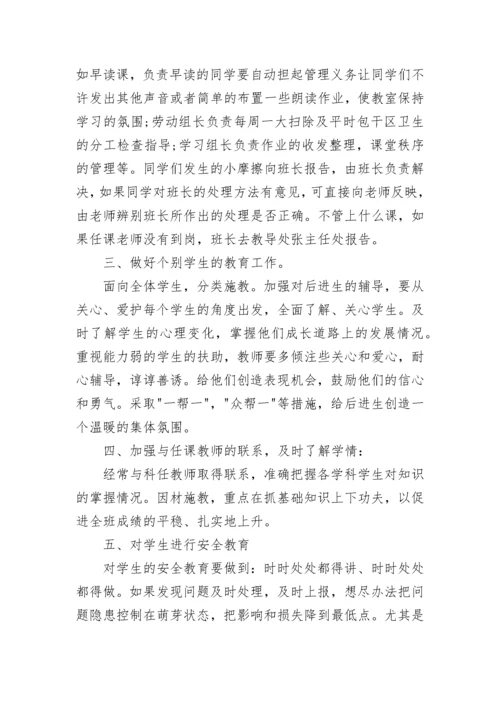 如早读课，负责早读的同学要自动担起管理义务让同学们不许发出其他声音或者简单的布置一些朗读作业，使教室保持学习的氛围;劳动组长负责每周一大扫除及平时包干区卫生的分工检查指导;学习组长负责作业的收发整理，课堂秩序的管理等。同学们发生的小摩擦向班长报告，由班长负责解决，如果同学对班长的处理方法有意见，可直接向老师反映，由老师辨别班长所作出的处理是否正确。不管上什么课，如果任课老师没有到岗，班长去教导处张主任处报告。

三、做好个别学生的教育工作。

面向全体学生，分类施教。加强对后进生的辅导，要从关心、爱护每个学生的角度出发，全面了解、关心学生。及时了解学生的心理变化，掌握他们成长道路上的发展情况。重视能力弱的学生的扶助，教师要多倾注些关心和爱心，耐心辅导，谆谆善诱。给他们创造表现机会，鼓励他们的信心和勇气。采取"一帮一"，"众帮一"等措施，给后进生创造一个温暖的集体氛围。

四、加强与任课教师的联系，及时了解学情：

经常与科任教师取得联系，准确把握各学科学生对知识的掌握情况。因材施教，重点在抓基础知识上下功夫，以促进全班成绩的平稳、扎实地上升。

五、对学生进行安全教育

对学生的安全教育要做到：时时处处都得讲、时时处处都得做。如果发现问题及时处理，及时上报，想尽办法把问题隐患控制在萌芽状态，把影响和损失降到最低点。尤其是